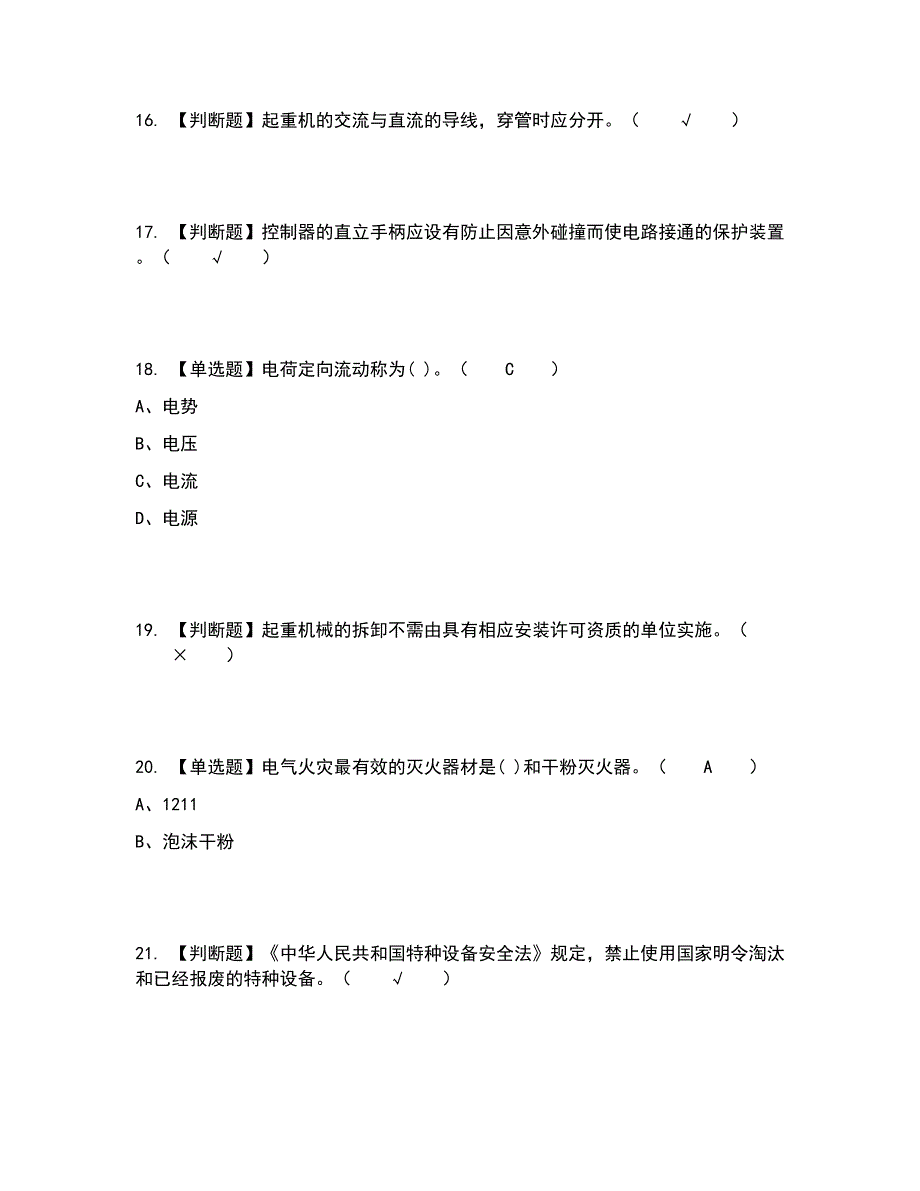 16. 【判断题】起重机的交流与直流的导线，穿管时应分开。（ √ ）

17. 【判断题】控制器的直立手柄应设有防止因意外碰撞而使电路接通的保护装置。（ √ ）

18. 【单选题】电荷定向流动称为( )。（ C ）

A、电势

B、电压

C、电流

D、电源

19. 【判断题】起重机械的拆卸不需由具有相应安装许可资质的单位实施。（ × ）

20. 【单选题】电气火灾最有效的灭火器材是( )和干粉灭火器。（ A ）

A、1211

B、泡沫干粉

21. 【判断题】《中华人民共和国特种设备安全法》规定，禁止使用国家明令淘汰和已经报废的特种设备。（ √ ）